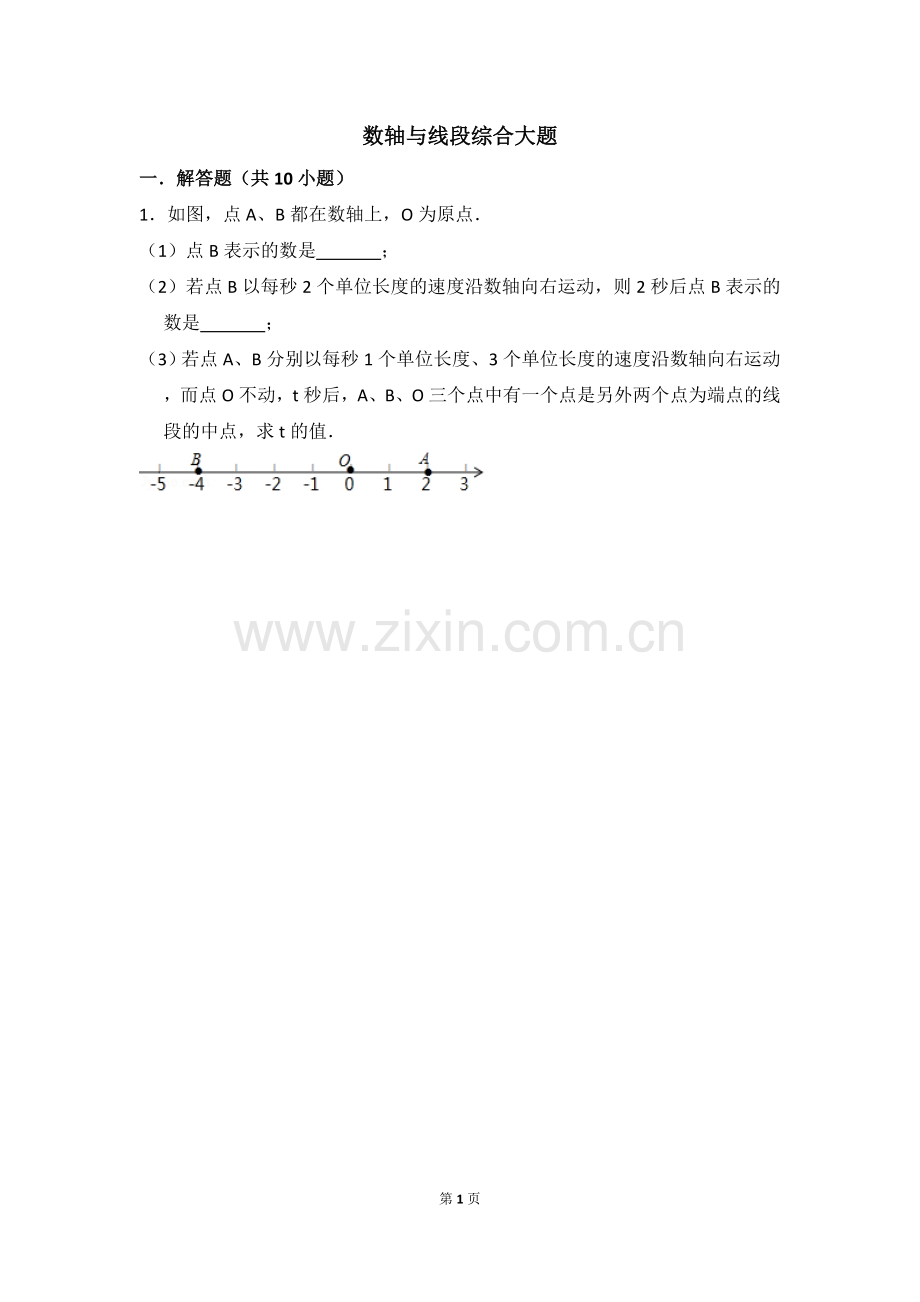 数轴与线段综合大题

一．解答题（共10小题）

1．如图，点A、B都在数轴上，O为原点．

（1）点B表示的数是____；

（2）若点B以每秒2个单位长度的速度沿数轴向右运动，则2秒后点B表示的数是____；

（3）若点A、B分别以每秒1个单位长度、3个单位长度的速度沿数轴向右运动，而点O不动，t秒后，A、B、O三个点中有一个点是另外两个点为端点的线段的中点，求t的值．

B O A
-5 -4 -3 -2 -1 0 1 2 3

第1页

www.zixin.com.cn